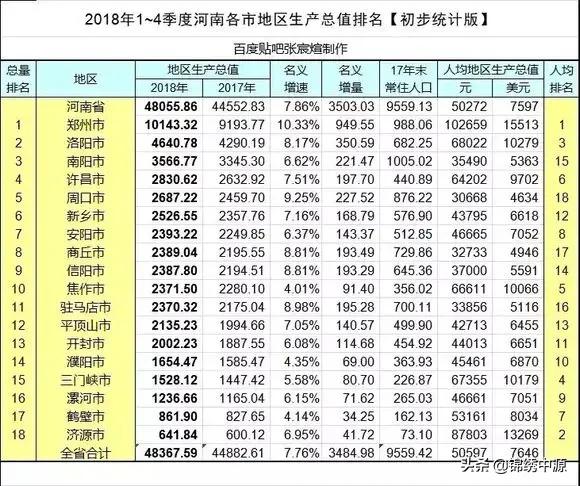 2018年1~4季度河南各市地区生产总值排名【初步统计版】

百度贴吧张宸煊制作

| 总量排名 | 地区 | 地区生产总值 2018年 | 地区生产总值 2017年 | 名义增速 | 名义增量 | 17年末常住人口 | 人均地区生产总值 元 | 人均地区生产总值 美元 | 人均排名 |
|---|---|---|---|---|---|---|---|---|---|
| | 河南省 | 48055.86 | 44552.83 | 7.86% | 3503.03 | 9559.13 | 50272 | 7597 | |
| 1 | 郑州市 | 10143.32 | 9193.77 | 10.33% | 949.55 | 988.06 | 102659 | 15513 | 1 |
| 2 | 洛阳市 | 4640.78 | 4290.19 | 8.17% | 350.59 | 682.25 | 68022 | 10279 | 3 |
| 3 | 南阳市 | 3566.77 | 3345.30 | 6.62% | 221.47 | 1005.02 | 35490 | 5363 | 15 |
| 4 | 许昌市 | 2830.62 | 2632.92 | 7.51% | 197.70 | 440.89 | 64202 | 9702 | 6 |
| 5 | 周口市 | 2687.22 | 2459.70 | 9.25% | 227.52 | 876.22 | 30668 | 4634 | 18 |
| 6 | 新乡市 | 2526.55 | 2357.76 | 7.16% | 168.79 | 576.90 | 43795 | 6618 | 12 |
| 7 | 安阳市 | 2393.22 | 2249.85 | 6.37% | 143.37 | 512.85 | 46665 | 7052 | 8 |
| 8 | 商丘市 | 2389.04 | 2195.55 | 8.81% | 193.49 | 729.86 | 32733 | 4946 | 17 |
| 9 | 信阳市 | 2387.80 | 2194.51 | 8.81% | 193.29 | 645.36 | 37000 | 5591 | 14 |
| 10 | 焦作市 | 2371.50 | 2280.10 | 4.01% | 91.40 | 356.02 | 66611 | 10066 | 5 |
| 11 | 驻马店市 | 2370.32 | 2175.04 | 8.98% | 195.28 | 700.11 | 33856 | 5116 | 16 |
| 12 | 平顶山市 | 2135.23 | 1994.66 | 7.05% | 140.57 | 499.90 | 42713 | 6455 | 13 |
| 13 | 开封市 | 2002.23 | 1887.55 | 6.08% | 114.68 | 454.92 | 44013 | 6651 | 11 |
| 14 | 濮阳市 | 1654.47 | 1585.47 | 4.35% | 69.00 | 363.93 | 45461 | 6870 | 10 |
| 15 | 三门峡市 | 1528.12 | 1447.42 | 5.58% | 80.70 | 226.87 | 67355 | 10179 | 4 |
| 16 | 漯河市 | 1236.66 | 1165.04 | 6.15% | 71.62 | 265.03 | 46661 | 7051 | 9 |
| 17 | 鹤壁市 | 861.90 | 827.65 | 4.14% | 34.25 | 162.13 | 53161 | 8034 | 7 |
| 18 | 济源市 | 641.84 | 600.12 | 6.95% | 41.72 | 73.10 | 87803 | 13269 | 2 |
| | 全省合计 | 48367.59 | 44882.61 | 7.76% | 3484.98 | 9559.42 | 50597 | 7646 | |

头条 @锦绣中原